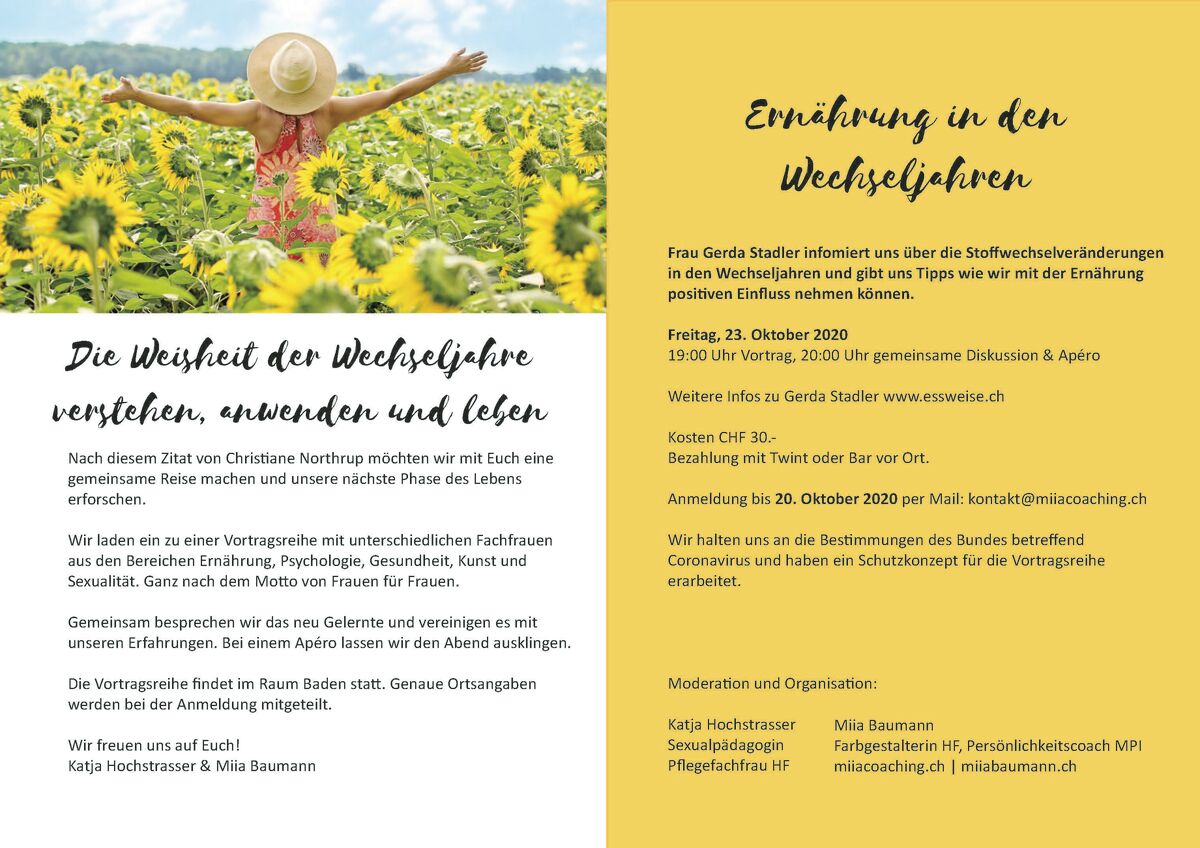 Die Weisheit der Wechseljahre verstehen, anwenden und leben

Nach diesem Zitat von Christiane Northrup möchten wir mit Euch eine gemeinsame Reise machen und unsere nächste Phase des Lebens erforschen.

Wir laden ein zu einer Vortragsreihe mit unterschiedlichen Fachfrauen aus den Bereichen Ernährung, Psychologie, Gesundheit, Kunst und Sexualität. Ganz nach dem Motto von Frauen für Frauen.

Gemeinsam besprechen wir das neu Gelernte und vereinigen es mit unseren Erfahrungen. Bei einem Apéro lassen wir den Abend ausklingen.

Die Vortragsreihe findet im Raum Baden statt. Genaue Ortsangaben werden bei der Anmeldung mitgeteilt.

Wir freuen uns auf Euch!
Katja Hochstrasser & Miia Baumann

Ernährung in den Wechseljahren

Frau Gerda Stadler infomiert uns über die Stoffwechselveränderungen in den Wechseljahren und gibt uns Tipps wie wir mit der Ernährung positiven Einfluss nehmen können.

Freitag, 23. Oktober 2020
19:00 Uhr Vortrag, 20:00 Uhr gemeinsame Diskussion & Apéro

Weitere Infos zu Gerda Stadler www.essweise.ch

Kosten CHF 30.-
Bezahlung mit Twint oder Bar vor Ort.

Anmeldung bis 20. Oktober 2020 per Mail: kontakt@miiacoaching.ch

Wir halten uns an die Bestimmungen des Bundes betreffend Coronavirus und haben ein Schutzkonzept für die Vortragsreihe erarbeitet.

Moderation und Organisation:

Katja Hochstrasser
Sexualpädagogin
Pflegefachfrau HF

Miia Baumann
Farbgestalterin HF, Persönlichkeitscoach MPI
miiacoaching.ch | miiabaumann.ch